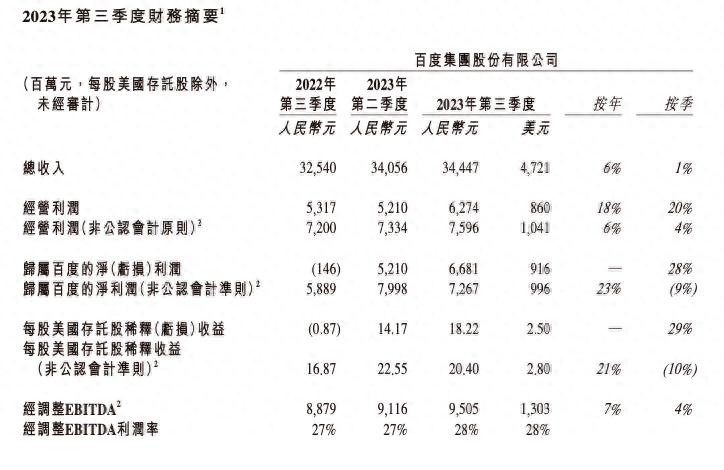 2023年第三季度財務摘要$^1$

百度集團股份有限公司

| (百萬元,每股美國存託股除外,未經審計) | 2022年第三季度 人民幣元 | 2023年第二季度 人民幣元 | 2023年第三季度 人民幣元 | 2023年第三季度 美元 | 按年 | 按季 |
|---|---|---|---|---|---|---|
| 總收入 | 32,540 | 34,056 | 34,447 | 4,721 | 6% | 1% |
| 經營利潤 | 5,317 | 5,210 | 6,274 | 860 | 18% | 20% |
| 經營利潤(非公認會計原則)$^2$ | 7,200 | 7,334 | 7,596 | 1,041 | 6% | 4% |
| 歸屬百度的淨(虧損)利潤 | (146) | 5,210 | 6,681 | 916 | — | 28% |
| 歸屬百度的淨利潤(非公認會計準則)$^2$ | 5,889 | 7,998 | 7,267 | 996 | 23% | (9%) |
| 每股美國存託股稀釋(虧損)收益 | (0.87) | 14.17 | 18.22 | 2.50 | — | 29% |
| 每股美國存託股稀釋收益(非公認會計準則)$^2$ | 16.87 | 22.55 | 20.40 | 2.80 | 21% | (10%) |
| 經調整EBITDA$^2$ | 8,879 | 9,116 | 9,505 | 1,303 | 7% | 4% |
| 經調整EBITDA利潤率 | 27% | 27% | 28% | 28% | | |